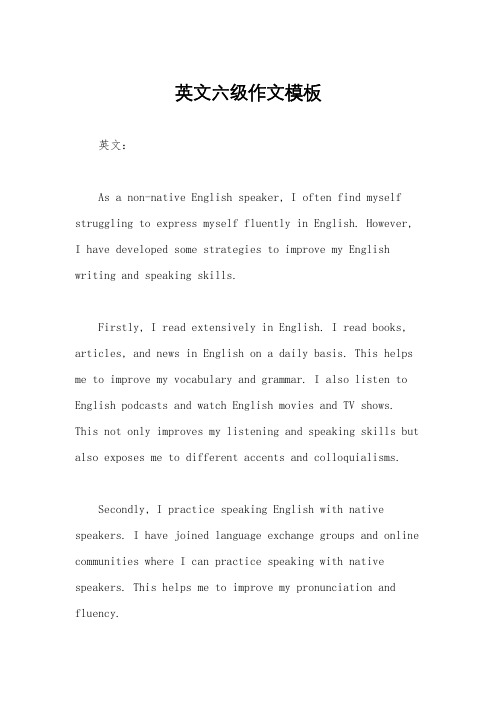 英文六级作文模板

英文：

As a non-native English speaker, I often find myself struggling to express myself fluently in English. However, I have developed some strategies to improve my English writing and speaking skills.

Firstly, I read extensively in English. I read books, articles, and news in English on a daily basis. This helps me to improve my vocabulary and grammar. I also listen to English podcasts and watch English movies and TV shows. This not only improves my listening and speaking skills but also exposes me to different accents and colloquialisms.

Secondly, I practice speaking English with native speakers. I have joined language exchange groups and online communities where I can practice speaking with native speakers. This helps me to improve my pronunciation and fluency.